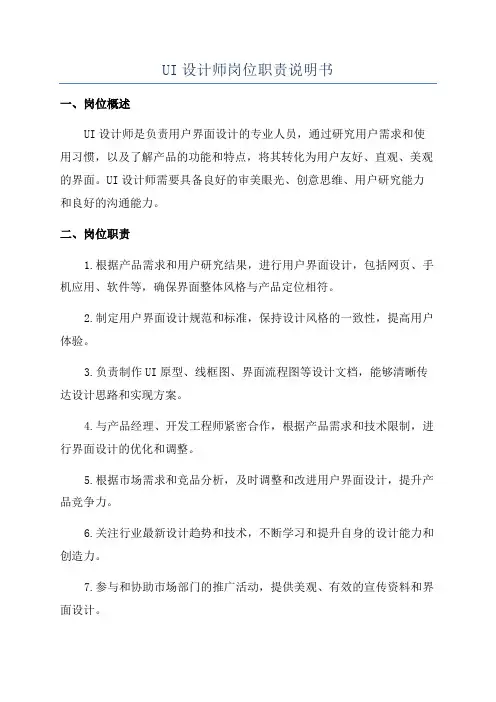 UI 设计师岗位职责说明书

一、岗位概述

UI 设计师是负责用户界面设计的专业人员，通过研究用户需求和使用习惯，以及了解产品的功能和特点，将其转化为用户友好、直观、美观的界面。UI 设计师需要具备良好的审美眼光、创意思维、用户研究能力和良好的沟通能力。

二、岗位职责

1.根据产品需求和用户研究结果，进行用户界面设计，包括网页、手机应用、软件等，确保界面整体风格与产品定位相符。

2.制定用户界面设计规范和标准，保持设计风格的一致性，提高用户体验。

3.负责制作 UI 原型、线框图、界面流程图等设计文档，能够清晰传达设计思路和实现方案。

4.与产品经理、开发工程师紧密合作，根据产品需求和技术限制，进行界面设计的优化和调整。

5.根据市场需求和竞品分析，及时调整和改进用户界面设计，提升产品竞争力。

6.关注行业最新设计趋势和技术，不断学习和提升自身的设计能力和创造力。

7.参与和协助市场部门的推广活动，提供美观、有效的宣传资料和界面设计。